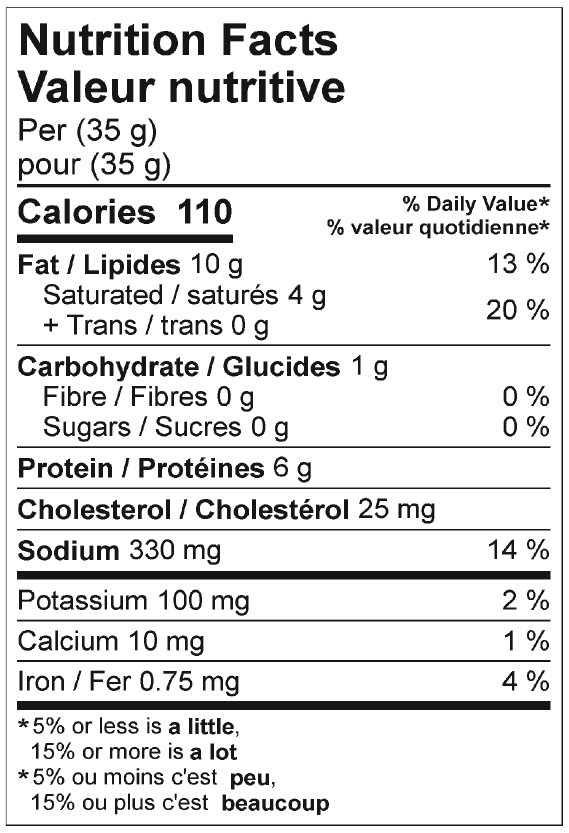 Nutrition Facts
Valeur nutritive
Per (35 g)
pour (35 g)

Calories 110
% Daily Value*
% valeur quotidienne*

Fat / Lipides 10 g 13 %
Saturated / saturés 4 g
+ Trans / trans 0 g 20 %

Carbohydrate / Glucides 1 g
Fibre / Fibres 0 g 0 %
Sugars / Sucres 0 g 0 %

Protein / Protéines 6 g

Cholesterol / Cholestérol 25 mg

Sodium 330 mg 14 %

Potassium 100 mg 2 %

Calcium 10 mg 1 %

Iron / Fer 0.75 mg 4 %

*5% or less is a little,
15% or more is a lot
*5% ou moins c'est peu,
15% ou plus c'est beaucoup